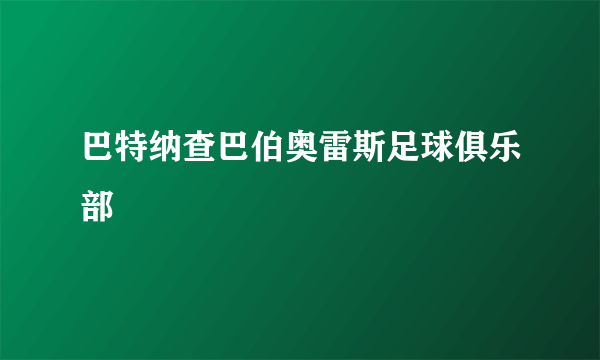 巴特纳查巴伯奥雷斯足球俱乐部